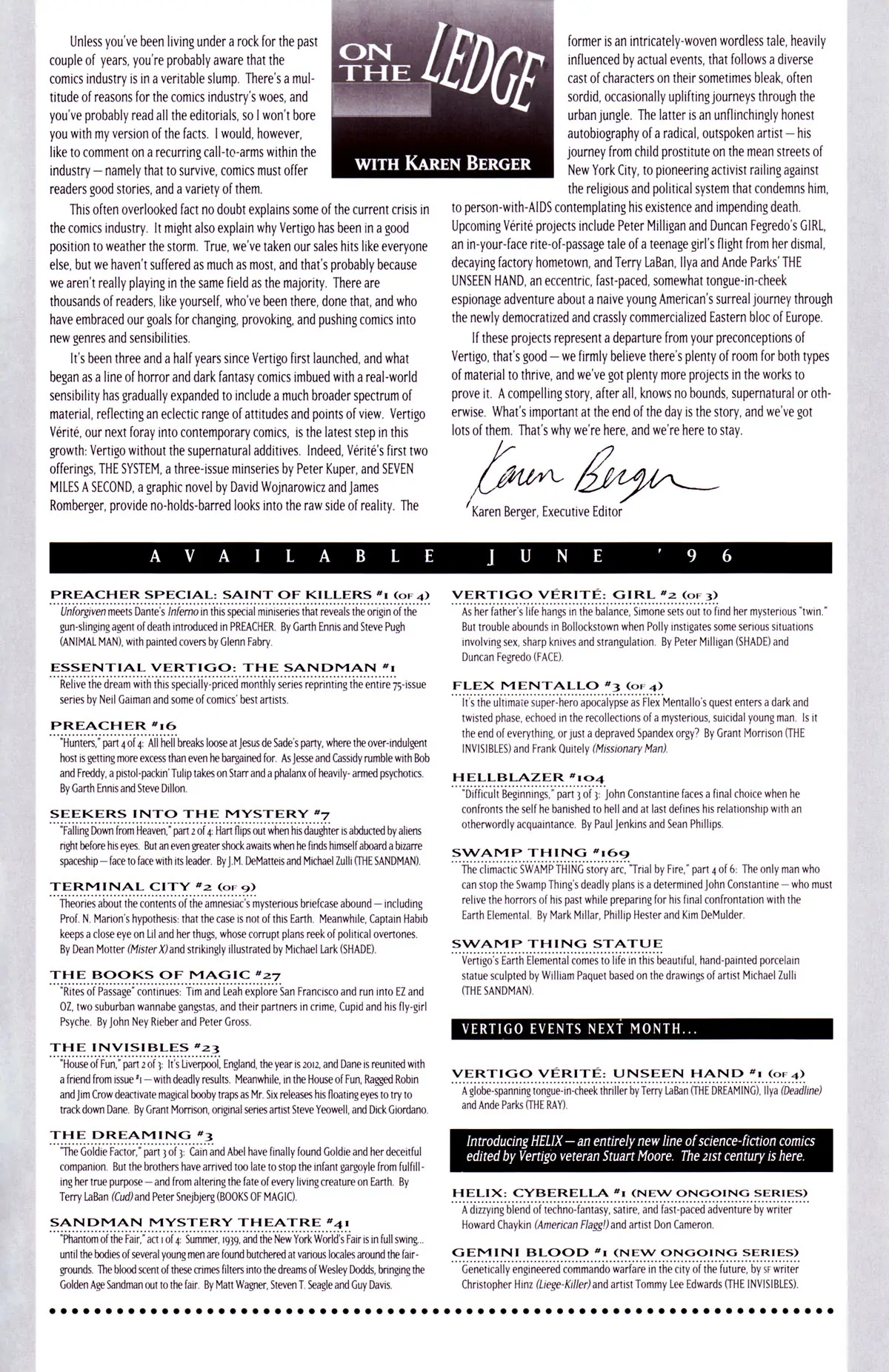 ON THE LEDGE

WITH KAREN BERGER

Unless you've been living under a rock for the past couple of years, you're probably aware that the comics industry is in a veritable slump. There's a multitude of reasons for the comics industry's woes, and you've probably read all the editorials, so I won't bore you with my version of the facts. I would, however, like to comment on a recurring call-to-arms within the industry — namely that to survive, comics must offer readers good stories, and a variety of them.

This often overlooked fact no doubt explains some of the current crisis in the comics industry. It might also explain why Vertigo has been in a good position to weather the storm. True, we've taken our sales hits like everyone else, but we haven't suffered as much as most, and that's probably because we aren't really playing in the same field as the majority. There are thousands of readers, like yourself, who've been there, done that, and who have embraced our goals for changing, provoking, and pushing comics into new genres and sensibilities.

It's been three and a half years since Vertigo first launched, and what began as a line of horror and dark fantasy comics imbued with a real-world sensibility has gradually expanded to include a much broader spectrum of material, reflecting an eclectic range of attitudes and points of view. Vertigo Vérité, our next foray into contemporary comics, is the latest step in this growth: Vertigo without the supernatural additives. Indeed, Vérité's first two offerings, THE SYSTEM, a three-issue minseries by Peter Kuper, and SEVEN MILES A SECOND, a graphic novel by David Wojnarowicz and James Romberger, provide no-holds-barred looks into the raw side of reality. The former is an intricately-woven wordless tale, heavily influenced by actual events, that follows a diverse cast of characters on their sometimes bleak, often sordid, occasionally uplifting journeys through the urban jungle. The latter is an unflinchingly honest autobiography of a radical, outspoken artist — his journey from child prostitute on the mean streets of New York City, to pioneering activist railing against the religious and political system that condemns him, to person-with-AIDS contemplating his existence and impending death. Upcoming Vérité projects include Peter Milligan and Duncan Fegredo's GIRL, an in-your-face rite-of-passage tale of a teenage girl's flight from her dismal, decaying factory hometown, and Terry LaBan, Ilya and Ande Parks' THE UNSEEN HAND, an eccentric, fast-paced, somewhat tongue-in-cheek espionage adventure about a naive young American's surreal journey through the newly democratized and crassly commercialized Eastern bloc of Europe.

If these projects represent a departure from your preconceptions of Vertigo, that's good — we firmly believe there's plenty of room for both types of material to thrive, and we've got plenty more projects in the works to prove it. A compelling story, after all, knows no bounds, supernatural or otherwise. What's important at the end of the day is the story, and we've got lots of them. That's why we're here, and we're here to stay.

Karen Berger

Karen Berger, Executive Editor

AVAILABLE JUNE '96

PREACHER SPECIAL: SAINT OF KILLERS #1 (OF 4)
Unforgiven meets Dante's Inferno in this special miniseries that reveals the origin of the gun-slinging agent of death introduced in PREACHER. By Garth Ennis and Steve Pugh (ANIMAL MAN), with painted covers by Glenn Fabry.

ESSENTIAL VERTIGO: THE SANDMAN #1
Relive the dream with this specially-priced monthly series reprinting the entire 75-issue series by Neil Gaiman and some of comics' best artists.

PREACHER #16
"Hunters," part 4 of 4: All hell breaks loose at Jesus de Sade's party, where the over-indulgent host is getting more excess than even he bargained for. As Jesse and Cassidy rumble with Bob and Freddy, a pistol-packin' Tulip takes on Starr and a phalanx of heavily- armed psychotics. By Garth Ennis and Steve Dillon.

SEEKERS INTO THE MYSTERY #7
"Falling Down from Heaven," part 2 of 4: Hart flips out when his daughter is abducted by aliens right before his eyes. But an even greater shock awaits when he finds himself aboard a bizarre spaceship — face to face with its leader. By J.M. DeMatteis and Michael Zulli (THE SANDMAN).

TERMINAL CITY #2 (OF 9)
Theories about the contents of the amnesiac's mysterious briefcase abound — including Prof. N. Marion's hypothesis: that the case is not of this Earth. Meanwhile, Captain Habib keeps a close eye on Lil and her thugs, whose corrupt plans reek of political overtones. By Dean Motter (Mister X) and strikingly illustrated by Michael Lark (SHADE).

THE BOOKS OF MAGIC #27
"Rites of Passage" continues: Tim and Leah explore San Francisco and run into EZ and OZ, two suburban wannabe gangstas, and their partners in crime, Cupid and his fly-girl Psyche. By John Ney Rieber and Peter Gross.

THE INVISIBLES #23
"House of Fun," part 2 of 3: It's Liverpool, England, the year is 2012, and Dane is reunited with a friend from issue #1 — with deadly results. Meanwhile, in the House of Fun, Ragged Robin and Jim Crow deactivate magical booby traps as Mr. Six releases his floating eyes to try to track down Dane. By Grant Morrison, original series artist Steve Yeowell, and Dick Giordano.

THE DREAMING #3
"The Goldie Factor," part 3 of 3: Cain and Abel have finally found Goldie and her deceitful companion. But the brothers have arrived too late to stop the infant gargoyle from fulfilling her true purpose — and from altering the fate of every living creature on Earth. By Terry LaBan (Cud) and Peter Snejbjerg (BOOKS OF MAGIC).

SANDMAN MYSTERY THEATRE #41
"Phantom of the Fair," act 1 of 4: Summer, 1939, and the New York World's Fair is in full swing... until the bodies of several young men are found butchered at various locales around the fairgrounds. The blood scent of these crimes filters into the dreams of Wesley Dodds, bringing the Golden Age Sandman out to the fair. By Matt Wagner, Steven T. Seagle and Guy Davis.

VERTIGO VÉRITÉ: GIRL #2 (OF 3)
As her father's life hangs in the balance, Simone sets out to find her mysterious "twin." But trouble abounds in Bollockstown when Polly instigates some serious situations involving sex, sharp knives and strangulation. By Peter Milligan (SHADE) and Duncan Fegredo (FACE).

FLEX MENTALLO #3 (OF 4)
It's the ultimate super-hero apocalypse as Flex Mentallo's quest enters a dark and twisted phase, echoed in the recollections of a mysterious, suicidal young man. Is it the end of everything, or just a depraved Spandex orgy? By Grant Morrison (THE INVISIBLES) and Frank Quitely (Missionary Man).

HELLBLAZER #104
"Difficult Beginnings," part 3 of 3: John Constantine faces a final choice when he confronts the self he banished to hell and at last defines his relationship with an otherwordly acquaintance. By Paul Jenkins and Sean Phillips.

SWAMP THING #169
The climactic SWAMP THING story arc, "Trial by Fire," part 4 of 6: The only man who can stop the Swamp Thing's deadly plans is a determined John Constantine — who must relive the horrors of his past while preparing for his final confrontation with the Earth Elemental. By Mark Millar, Phillip Hester and Kim DeMulder.

SWAMP THING STATUE
Vertigo's Earth Elemental comes to life in this beautiful, hand-painted porcelain statue sculpted by William Paquet based on the drawings of artist Michael Zulli (THE SANDMAN).

VERTIGO EVENTS NEXT MONTH...

VERTIGO VÉRITÉ: UNSEEN HAND #1 (OF 4)
A globe-spanning tongue-in-cheek thriller by Terry LaBan (THE DREAMING), Ilya (Deadline) and Ande Parks (THE RAY).

Introducing HELIX — an entirely new line of science-fiction comics edited by Vertigo veteran Stuart Moore. The 21st century is here.

HELIX: CYBERELLA #1 (NEW ONGOING SERIES)
A dizzying blend of techno-fantasy, satire, and fast-paced adventure by writer Howard Chaykin (American Flagg!) and artist Don Cameron.

GEMINI BLOOD #1 (NEW ONGOING SERIES)
Genetically engineered commando warfare in the city of the future, by SF writer Christopher Hinz (Liege-Killer) and artist Tommy Lee Edwards (THE INVISIBLES).